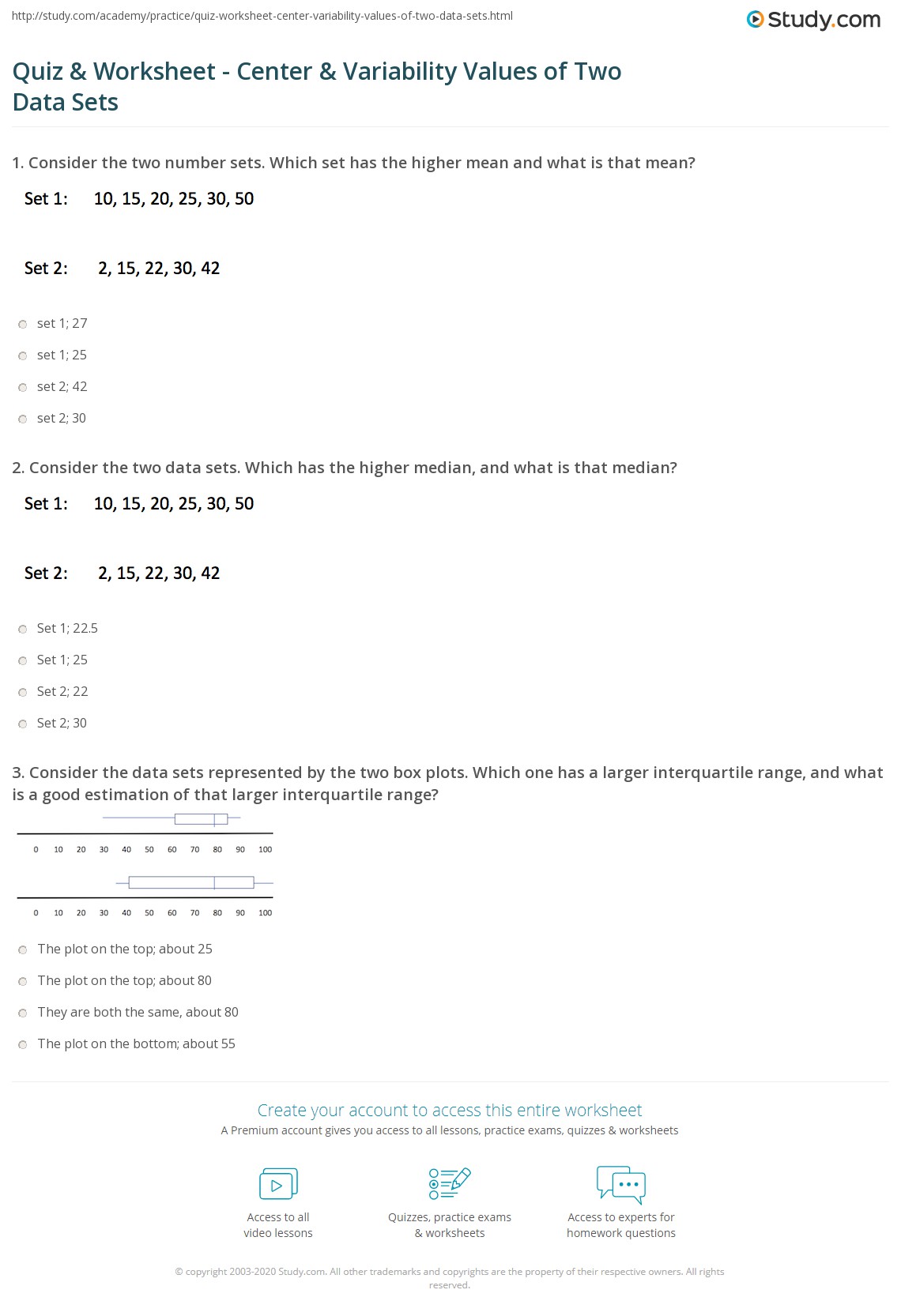 http://study.com/academy/practice/quiz-worksheet-center-variability-values-of-two-data-sets.html

Study.com

Quiz & Worksheet - Center & Variability Values of Two Data Sets

1. Consider the two number sets. Which set has the higher mean and what is that mean?

Set 1: 10, 15, 20, 25, 30, 50

Set 2: 2, 15, 22, 30, 42

set 1; 27

set 1; 25

set 2; 42

set 2; 30

2. Consider the two data sets. Which has the higher median, and what is that median?

Set 1: 10, 15, 20, 25, 30, 50

Set 2: 2, 15, 22, 30, 42

Set 1; 22.5

Set 1; 25

Set 2; 22

Set 2; 30

3. Consider the data sets represented by the two box plots. Which one has a larger interquartile range, and what is a good estimation of that larger interquartile range?

0 10 20 30 40 50 60 70 80 90 100

0 10 20 30 40 50 60 70 80 90 100

The plot on the top; about 25

The plot on the top; about 80

They are both the same, about 80

The plot on the bottom; about 55

Create your account to access this entire worksheet

A Premium account gives you access to all lessons, practice exams, quizzes & worksheets

Access to all video lessons

Quizzes, practice exams & worksheets

Access to experts for homework questions

© copyright 2003-2020 Study.com. All other trademarks and copyrights are the property of their respective owners. All rights reserved.